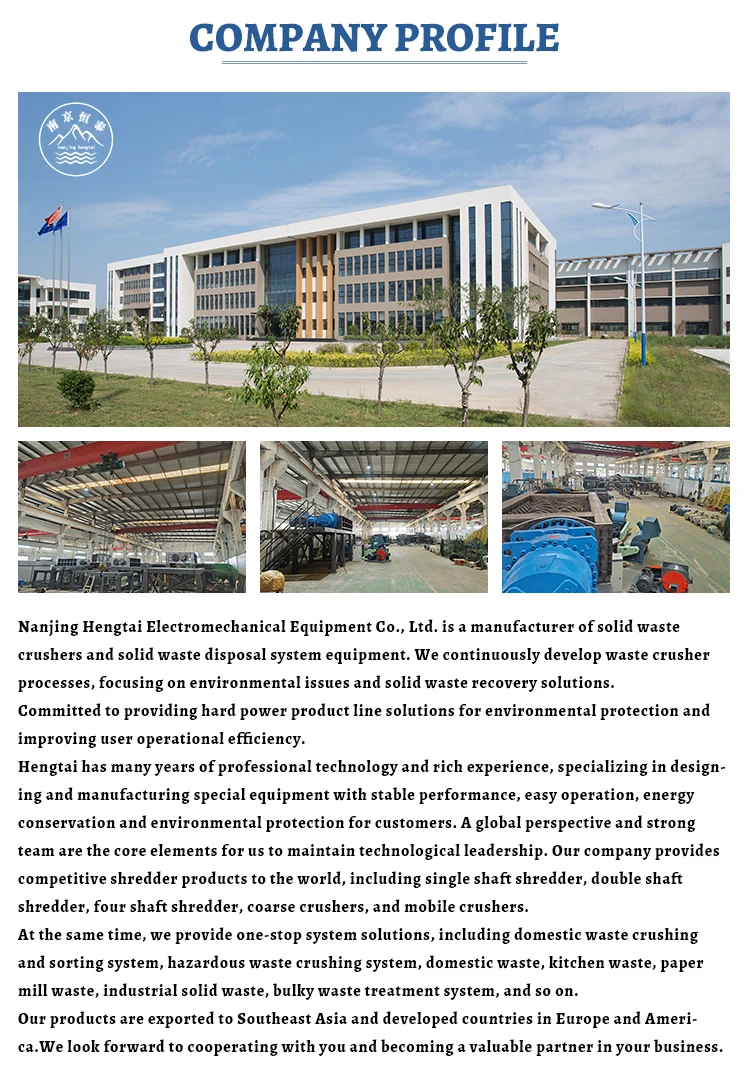 COMPANY PROFILE

南京恒泰
nanjing hengtai

Nanjing Hengtai Electromechanical Equipment Co., Ltd. is a manufacturer of solid waste crushers and solid waste disposal system equipment. We continuously develop waste crusher processes, focusing on environmental issues and solid waste recovery solutions.
Committed to providing hard power product line solutions for environmental protection and improving user operational efficiency.
Hengtai has many years of professional technology and rich experience, specializing in designing and manufacturing special equipment with stable performance, easy operation, energy conservation and environmental protection for customers. A global perspective and strong team are the core elements for us to maintain technological leadership. Our company provides competitive shredder products to the world, including single shaft shredder, double shaft shredder, four shaft shredder, coarse crushers, and mobile crushers.
At the same time, we provide one-stop system solutions, including domestic waste crushing and sorting system, hazardous waste crushing system, domestic waste, kitchen waste, paper mill waste, industrial solid waste, bulky waste treatment system, and so on.
Our products are exported to Southeast Asia and developed countries in Europe and America.We look forward to cooperating with you and becoming a valuable partner in your business.